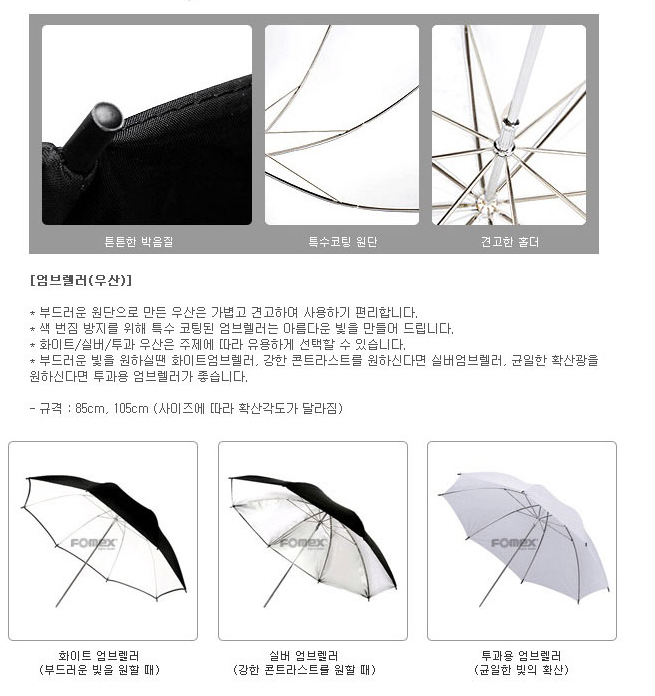 튼튼한 박음질

특수코팅 원단

견고한 홀더

[엄브렐러(우산)]

* 부드러운 원단으로 만든 우산은 가볍고 견고하여 사용하기 편리합니다.
* 색 번짐 방지를 위해 특수 코팅된 엄브렐러는 아름다운 빛을 만들어 드립니다.
* 화이트/실버/투과 우산은 주제에 따라 유용하게 선택할 수 있습니다.
* 부드러운 빛을 원하실땐 화이트엄브렐러, 강한 콘트라스트를 원하신다면 실버엄브렐러, 균일한 확산광을 원하신다면 투과용 엄브렐러가 좋습니다.

- 규격 : 85cm, 105cm (사이즈에 따라 확산각도가 달라짐)

FOMEX

FOMEX

FOMEX

화이트 엄브렐러
(부드러운 빛을 원할 때)

실버 엄브렐러
(강한 콘트라스트를 원할 때)

투과용 엄브렐러
(균일한 빛의 확산)